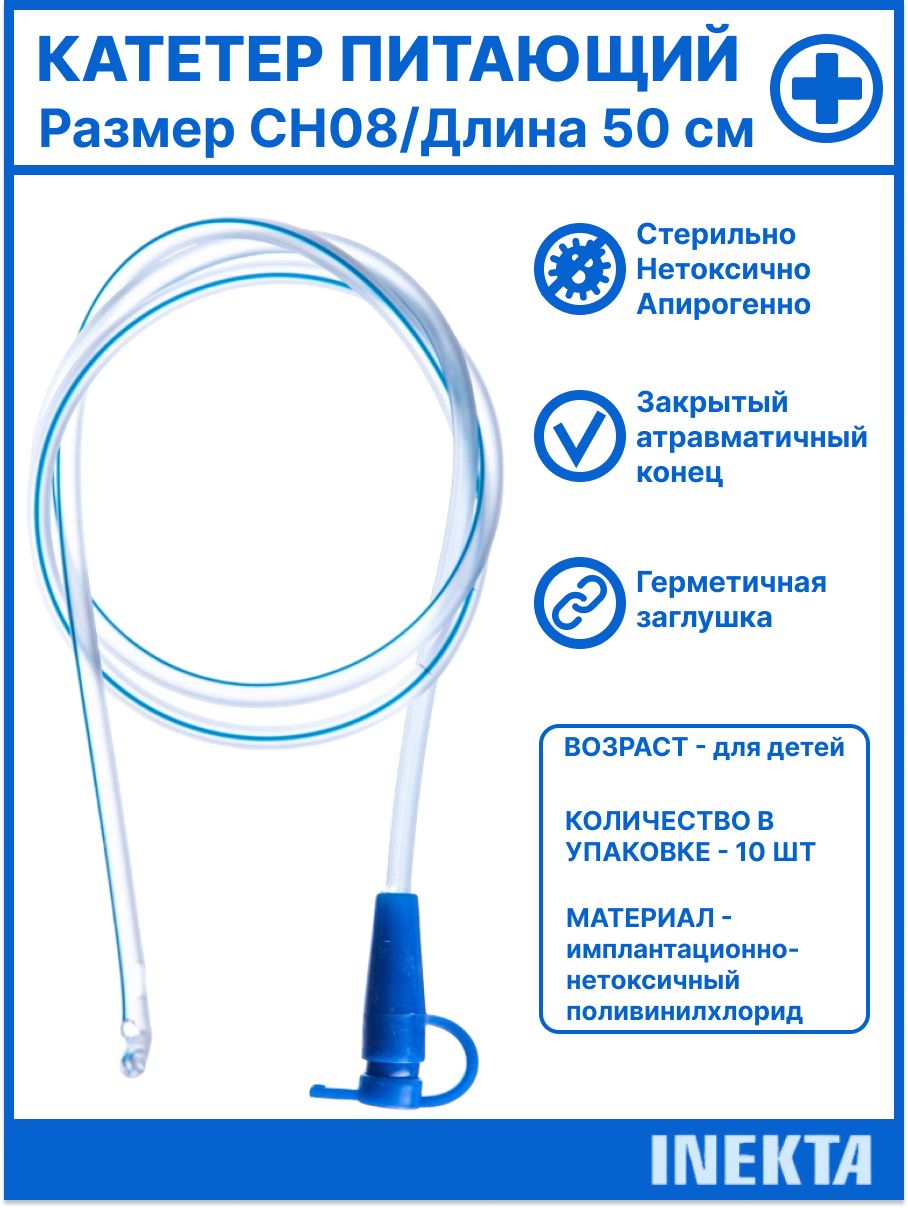 КАТЕТЕР ПИТАЮЩИЙ
Размер CH08/Длина 50 см

Стерильно
Нетоксично
Апирогенно

Закрытый атравматичный конец

Герметичная заглушка

ВОЗРАСТ - для детей

КОЛИЧЕСТВО В УПАКОВКЕ - 10 ШТ

МАТЕРИАЛ - имплантационно-нетоксичный поливинилхлорид

INEKTA